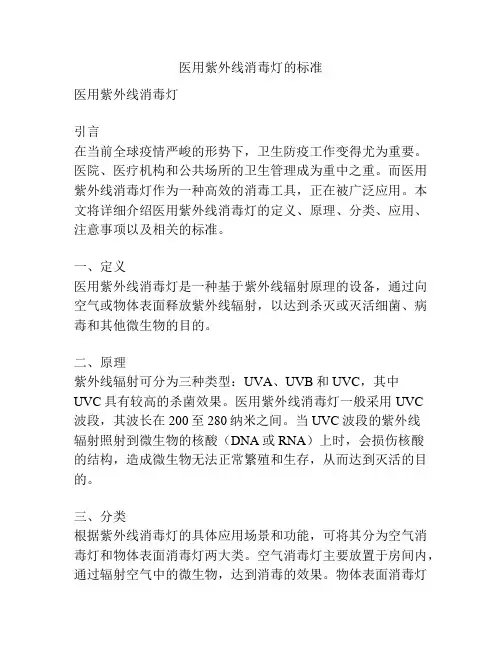 医用紫外线消毒灯的标准

医用紫外线消毒灯

引言
在当前全球疫情严峻的形势下，卫生防疫工作变得尤为重要。医院、医疗机构和公共场所的卫生管理成为重中之重。而医用紫外线消毒灯作为一种高效的消毒工具，正在被广泛应用。本文将详细介绍医用紫外线消毒灯的定义、原理、分类、应用、注意事项以及相关的标准。

一、定义
医用紫外线消毒灯是一种基于紫外线辐射原理的设备，通过向空气或物体表面释放紫外线辐射，以达到杀灭或灭活细菌、病毒和其他微生物的目的。

二、原理
紫外线辐射可分为三种类型：UVA、UVB 和 UVC，其中 UVC 具有较高的杀菌效果。医用紫外线消毒灯一般采用 UVC 波段，其波长在 200 至 280 纳米之间。当 UVC 波段的紫外线辐射照射到微生物的核酸（DNA 或 RNA）上时，会损伤核酸的结构，造成微生物无法正常繁殖和生存，从而达到灭活的目的。

三、分类
根据紫外线消毒灯的具体应用场景和功能，可将其分为空气消毒灯和物体表面消毒灯两大类。空气消毒灯主要放置于房间内，通过辐射空气中的微生物，达到消毒的效果。物体表面消毒灯